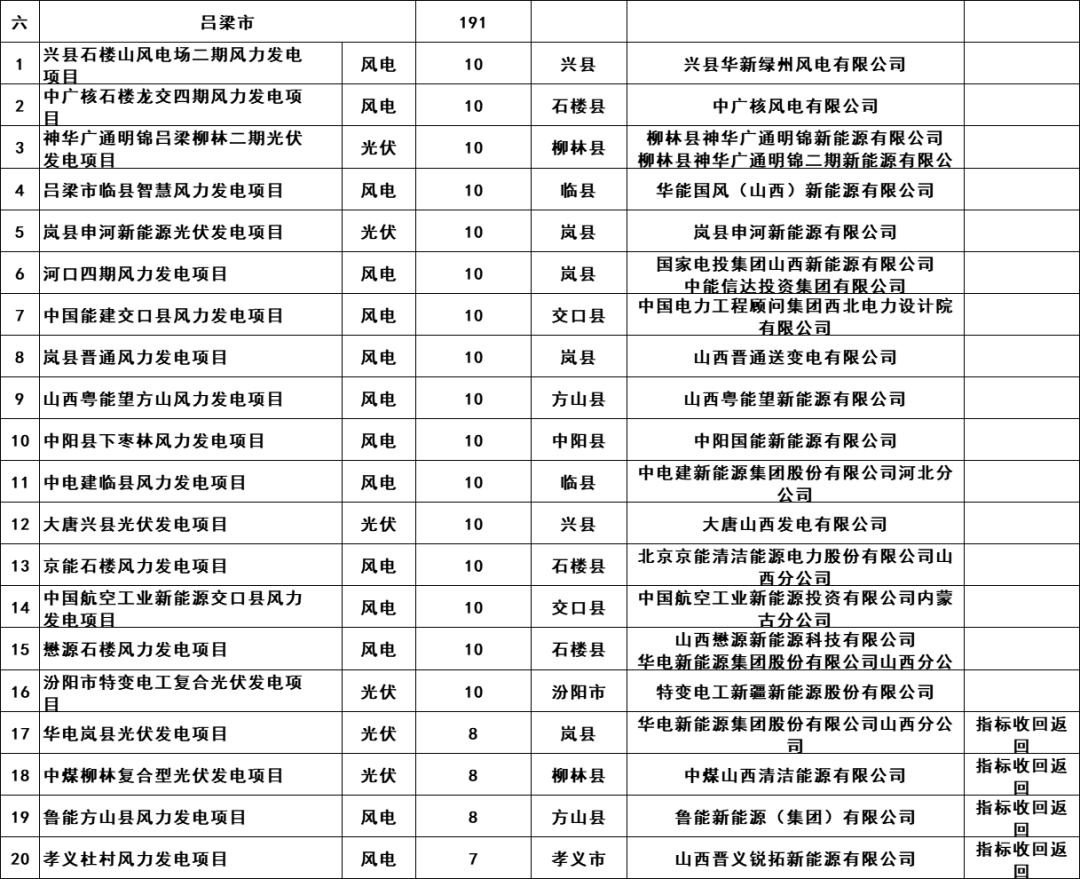 | 六 | 吕梁市 | | 191 | | | |
|---|---|---|---|---|---|---|
| 1 | 兴县石楼山风电场二期风力发电项目 | 风电 | 10 | 兴县 | 兴县华新绿州风电有限公司 | |
| 2 | 中广核石楼龙交四期风力发电项目 | 风电 | 10 | 石楼县 | 中广核风电有限公司 | |
| 3 | 神华广通明锦吕梁柳林二期光伏发电项目 | 光伏 | 10 | 柳林县 | 柳林县神华广通明锦新能源有限公司 柳林县神华广通明锦二期新能源有限公 | |
| 4 | 吕梁市临县智慧风力发电项目 | 风电 | 10 | 临县 | 华能国风（山西）新能源有限公司 | |
| 5 | 岚县申河新能源光伏发电项目 | 光伏 | 10 | 岚县 | 岚县申河新能源有限公司 | |
| 6 | 河口四期风力发电项目 | 风电 | 10 | 岚县 | 国家电投集团山西新能源有限公司 中能信达投资集团有限公司 | |
| 7 | 中国能建交口县风力发电项目 | 风电 | 10 | 交口县 | 中国电力工程顾问集团西北电力设计院有限公司 | |
| 8 | 岚县晋通风力发电项目 | 风电 | 10 | 岚县 | 山西晋通送变电有限公司 | |
| 9 | 山西粤能望方山风力发电项目 | 风电 | 10 | 方山县 | 山西粤能望新能源有限公司 | |
| 10 | 中阳县下枣林风力发电项目 | 风电 | 10 | 中阳县 | 中阳国能新能源有限公司 | |
| 11 | 中电建临县风力发电项目 | 风电 | 10 | 临县 | 中电建新能源集团股份有限公司河北分公司 | |
| 12 | 大唐兴县光伏发电项目 | 光伏 | 10 | 兴县 | 大唐山西发电有限公司 | |
| 13 | 京能石楼风力发电项目 | 风电 | 10 | 石楼县 | 北京京能清洁能源电力股份有限公司山西分公司 | |
| 14 | 中国航空工业新能源交口县风力发电项目 | 风电 | 10 | 交口县 | 中国航空工业新能源投资有限公司内蒙古分公司 | |
| 15 | 懋源石楼风力发电项目 | 风电 | 10 | 石楼县 | 山西懋源新能源科技有限公司 华电新能源集团股份有限公司山西分公 | |
| 16 | 汾阳市特变电工复合光伏发电项目 | 光伏 | 10 | 汾阳市 | 特变电工新疆新能源股份有限公司 | |
| 17 | 华电岚县光伏发电项目 | 光伏 | 8 | 岚县 | 华电新能源集团股份有限公司山西分公司 | 指标收回返回 |
| 18 | 中煤柳林复合型光伏发电项目 | 光伏 | 8 | 柳林县 | 中煤山西清洁能源有限公司 | 指标收回返回 |
| 19 | 鲁能方山县风力发电项目 | 风电 | 8 | 方山县 | 鲁能新能源（集团）有限公司 | 指标收回返回 |
| 20 | 孝义杜村风力发电项目 | 风电 | 7 | 孝义市 | 山西晋义锐拓新能源有限公司 | 指标收回返回 |